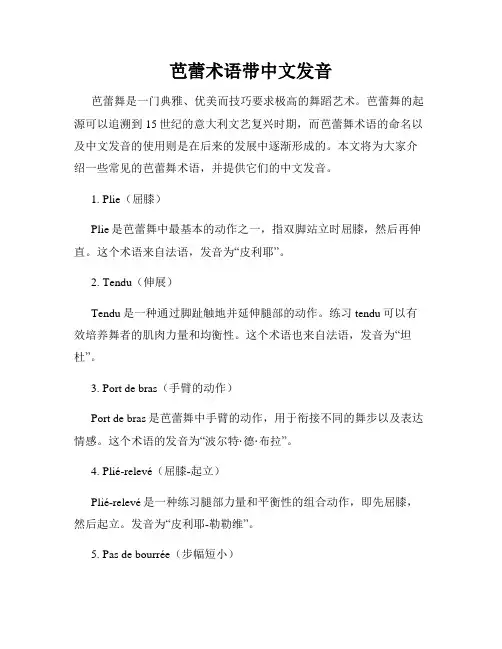 芭蕾术语带中文发音

芭蕾舞是一门典雅、优美而技巧要求极高的舞蹈艺术。芭蕾舞的起源可以追溯到15世纪的意大利文艺复兴时期，而芭蕾舞术语的命名以及中文发音的使用则是在后来的发展中逐渐形成的。本文将为大家介绍一些常见的芭蕾舞术语，并提供它们的中文发音。

1. Plie（屈膝）

Plie是芭蕾舞中最基本的动作之一，指双脚站立时屈膝，然后再伸直。这个术语来自法语，发音为“皮利耶”。

2. Tendu（伸展）

Tendu是一种通过脚趾触地并延伸腿部的动作。练习tendu可以有效培养舞者的肌肉力量和均衡性。这个术语也来自法语，发音为“坦杜”。

3. Port de bras（手臂的动作）

Port de bras是芭蕾舞中手臂的动作，用于衔接不同的舞步以及表达情感。这个术语的发音为“波尔特·德·布拉”。

4. Plié-relevé（屈膝-起立）

Plié-relevé是一种练习腿部力量和平衡性的组合动作，即先屈膝，然后起立。发音为“皮利耶-勒勒维”。

5. Pas de bourrée（步幅短小）